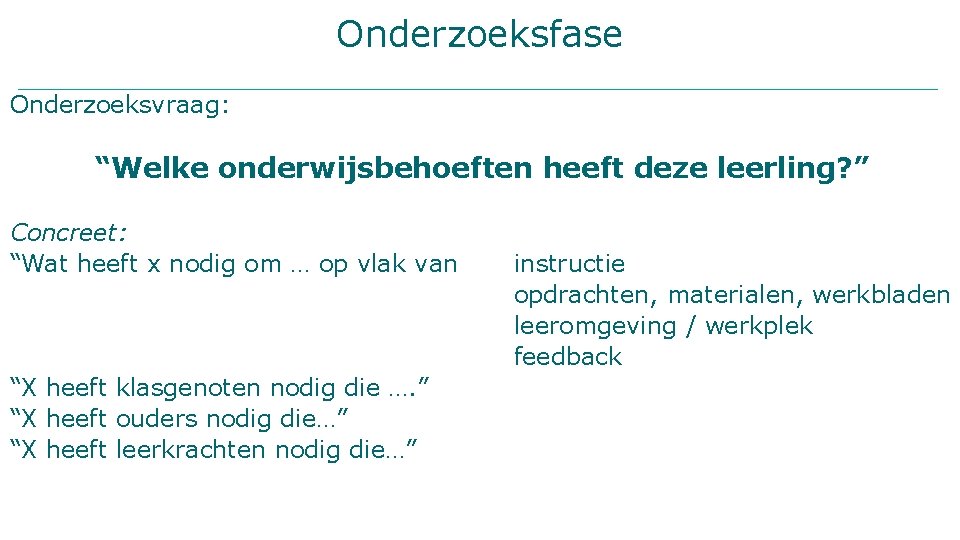 Onderzoeksfase

Onderzoeksvraag:

“Welke onderwijsbehoeften heeft deze leerling?”

Concreet:
“Wat heeft x nodig om … op vlak van

instructie
opdrachten, materialen, werkbladen
leeromgeving / werkplek
feedback

“X heeft klasgenoten nodig die ….”
“X heeft ouders nodig die…”
“X heeft leerkrachten nodig die…”